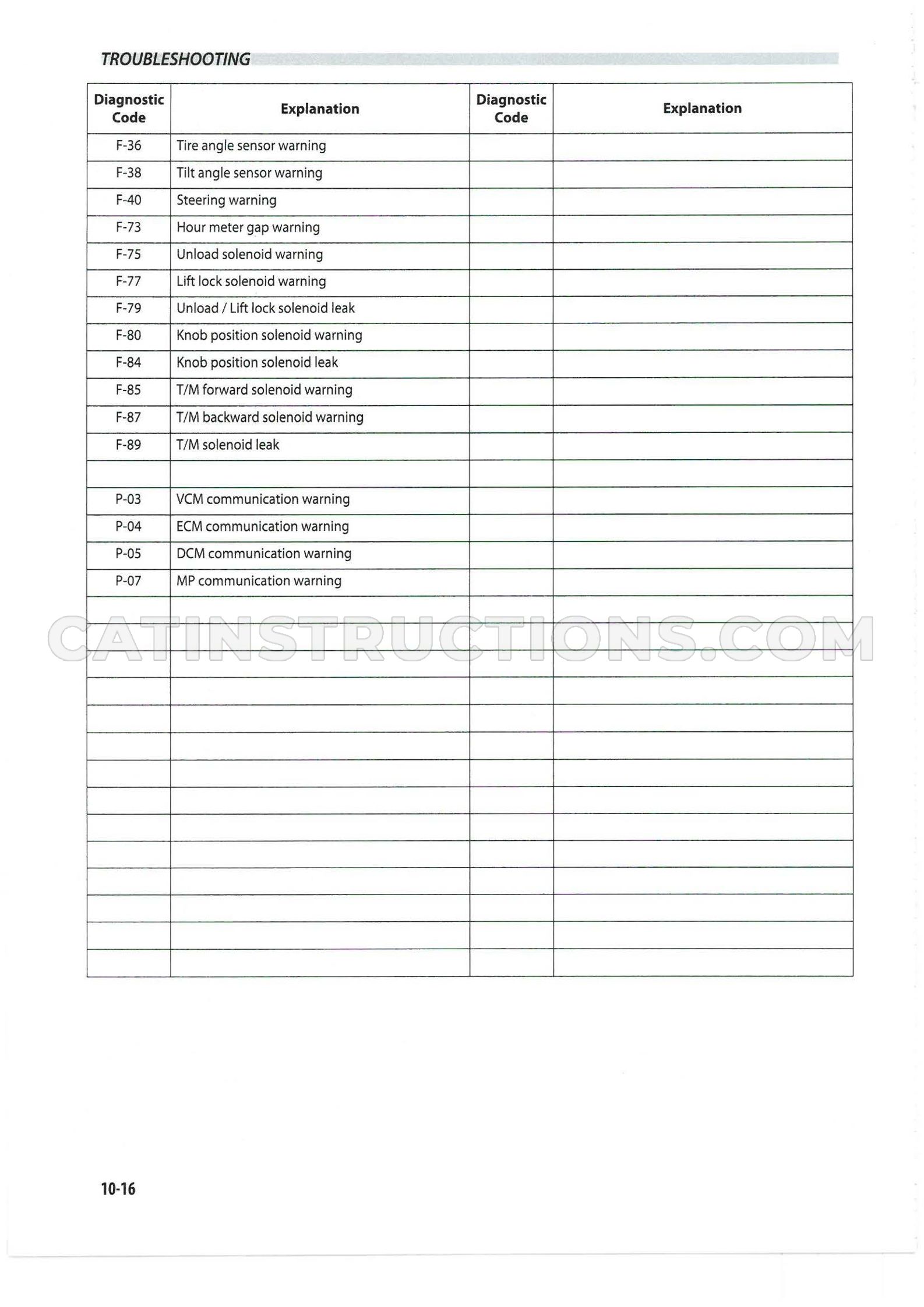 TROUBLESHOOTING

| Diagnostic Code | Explanation | Diagnostic Code | Explanation |
|---|---|---|---|
| F-36 | Tire angle sensor warning | | |
| F-38 | Tilt angle sensor warning | | |
| F-40 | Steering warning | | |
| F-73 | Hour meter gap warning | | |
| F-75 | Unload solenoid warning | | |
| F-77 | Lift lock solenoid warning | | |
| F-79 | Unload / Lift lock solenoid leak | | |
| F-80 | Knob position solenoid warning | | |
| F-84 | Knob position solenoid leak | | |
| F-85 | T/M forward solenoid warning | | |
| F-87 | T/M backward solenoid warning | | |
| F-89 | T/M solenoid leak | | |
| | | | |
| P-03 | VCM communication warning | | |
| P-04 | ECM communication warning | | |
| P-05 | DCM communication warning | | |
| P-07 | MP communication warning | | |
| | | | |
| | | | |
| | | | |
| | | | |
| | | | |
| | | | |
| | | | |
| | | | |
| | | | |
| | | | |
| | | | |
| | | | |
| | | | |
| | | | |

10-16

CATINSTRUCTIONS.COM